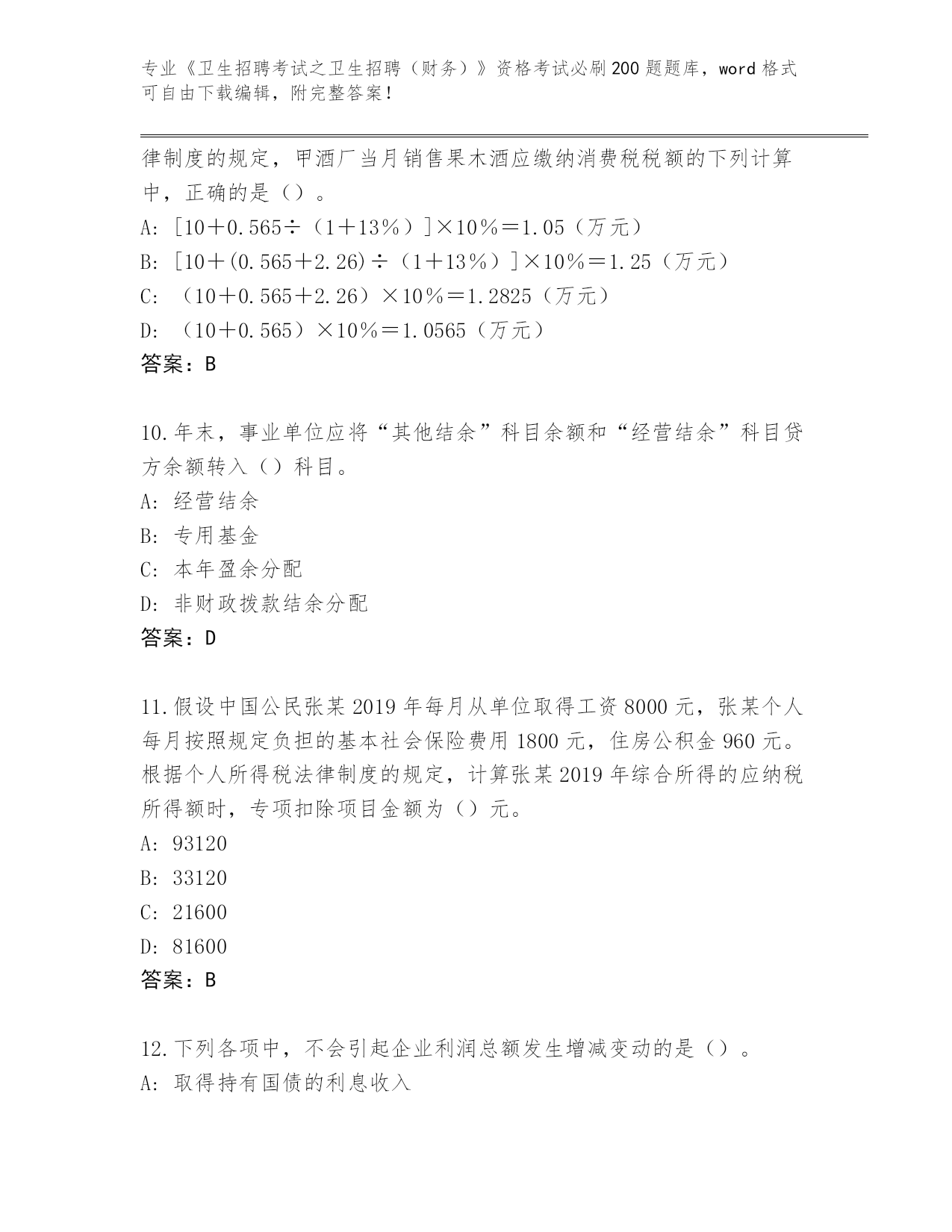 专业《卫生招聘考试之卫生招聘（财务）》资格考试必刷200题题库，word格式可自由下载编辑，附完整答案！

律制度的规定，甲酒厂当月销售果木酒应缴纳消费税税额的下列计算中，正确的是（）。

A: [10＋0.565÷（1＋13％）]×10％＝1.05（万元）

B: [10＋(0.565＋2.26)÷（1＋13％）]×10％＝1.25（万元）

C: （10＋0.565＋2.26）×10％＝1.2825（万元）

D: （10＋0.565）×10％＝1.0565（万元）

答案：B

10.年末，事业单位应将“其他结余”科目余额和“经营结余”科目贷方余额转入（）科目。

A: 经营结余

B: 专用基金

C: 本年盈余分配

D: 非财政拨款结余分配

答案：D

11.假设中国公民张某2019年每月从单位取得工资8000元，张某个人每月按照规定负担的基本社会保险费用1800元，住房公积金960元。根据个人所得税法律制度的规定，计算张某2019年综合所得的应纳税所得额时，专项扣除项目金额为（）元。

A: 93120

B: 33120

C: 21600

D: 81600

答案：B

12.下列各项中，不会引起企业利润总额发生增减变动的是（）。

A: 取得持有国债的利息收入